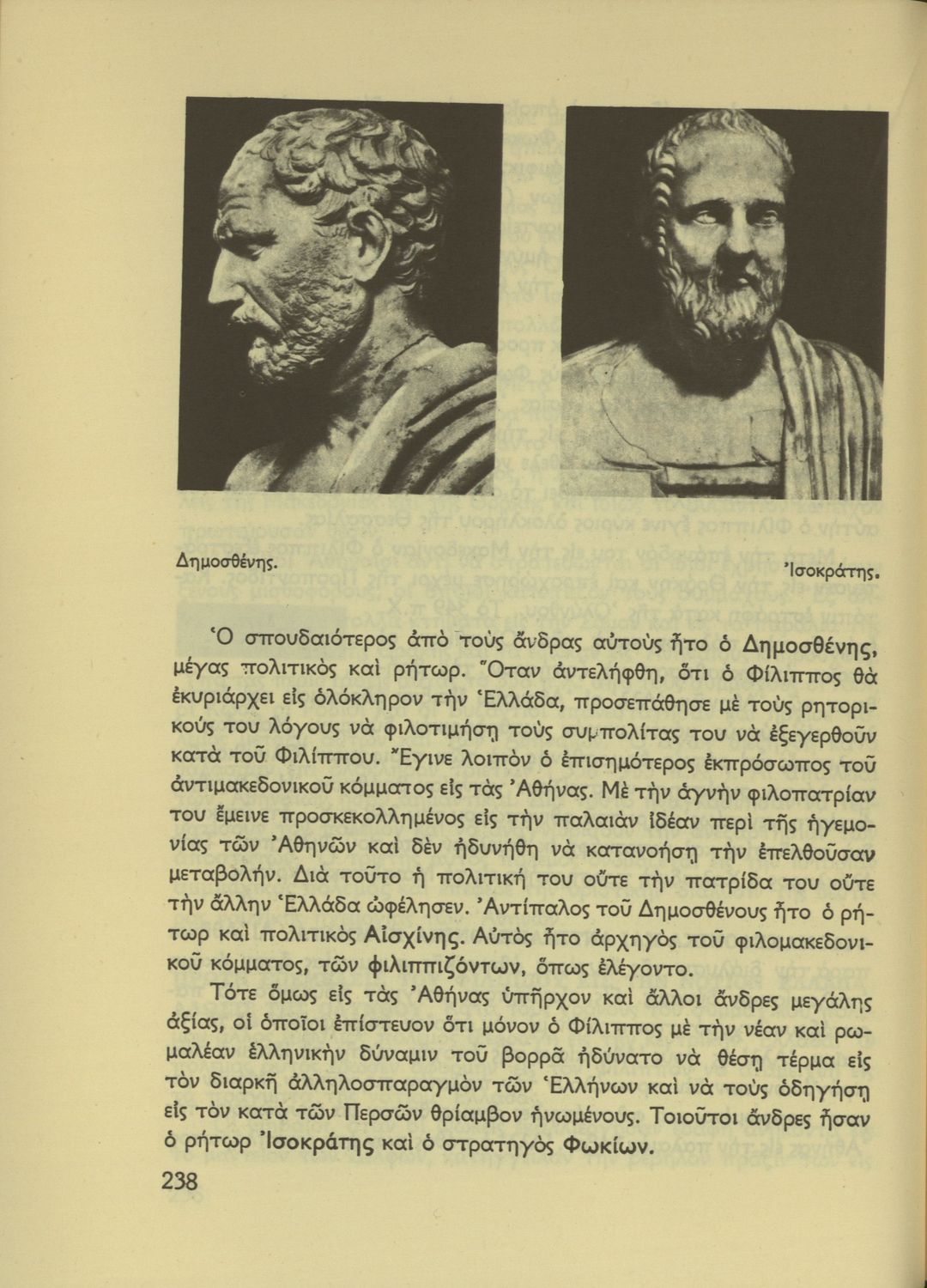 Δημοσθένης.

Ἰσοκράτης.

Ὁ σπουδαιότερος ἀπὸ τοὺς ἄνδρας αὐτοὺς ἦτο ὁ Δημοσθένης, μέγας πολιτικὸς καὶ ρήτωρ. Ὅταν ἀντελήφθη, ὅτι ὁ Φίλιππος θὰ ἐκυριάρχει εἰς ὁλόκληρον τὴν Ἑλλάδα, προσεπάθησε μὲ τοὺς ρητορικούς του λόγους νὰ φιλοτιμήσῃ τοὺς συμπολίτας του νὰ ἐξεγερθοῦν κατὰ τοῦ Φιλίππου. Ἔγινε λοιπὸν ὁ ἐπισημότερος ἐκπρόσωπος τοῦ ἀντιμακεδονικοῦ κόμματος εἰς τὰς Ἀθήνας. Μὲ τὴν ἁγνὴν φιλοπατρίαν του ἔμεινε προσκεκολλημένος εἰς τὴν παλαιὰν ἰδέαν περὶ τῆς ἡγεμονίας τῶν Ἀθηνῶν καὶ δὲν ἠδυνήθη νὰ κατανοήσῃ τὴν ἐπελθοῦσαν μεταβολήν. Διὰ τοῦτο ἡ πολιτική του οὔτε τὴν πατρίδα του οὔτε τὴν ἄλλην Ἑλλάδα ὠφέλησεν. Ἀντίπαλος τοῦ Δημοσθένους ἦτο ὁ ρήτωρ καὶ πολιτικὸς Αἰσχίνης. Αὐτὸς ἦτο ἀρχηγὸς τοῦ φιλομακεδονικοῦ κόμματος, τῶν φιλιππιζόντων, ὅπως ἐλέγοντο.

Τότε ὅμως εἰς τὰς Ἀθήνας ὑπῆρχον καὶ ἄλλοι ἄνδρες μεγάλης ἀξίας, οἱ ὁποῖοι ἐπίστευον ὅτι μόνον ὁ Φίλιππος μὲ τὴν νέαν καὶ ρωμαλέαν ἑλληνικὴν δύναμιν τοῦ βορρᾶ ἠδύνατο νὰ θέσῃ τέρμα εἰς τὸν διαρκῆ ἀλληλοσπαραγμὸν τῶν Ἑλλήνων καὶ νὰ τοὺς ὁδηγήσῃ εἰς τὸν κατὰ τῶν Περσῶν θρίαμβον ἡνωμένους. Τοιοῦτοι ἄνδρες ἦσαν ὁ ρήτωρ Ἰσοκράτης καὶ ὁ στρατηγὸς Φωκίων.

238